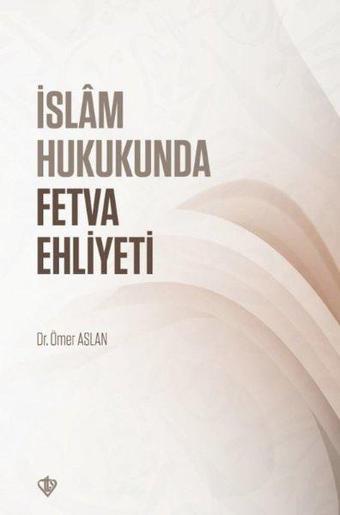 İSLÂM
HUKUKUNDA
FETVA
EHLİYETİ

Dr. Ömer ASLAN